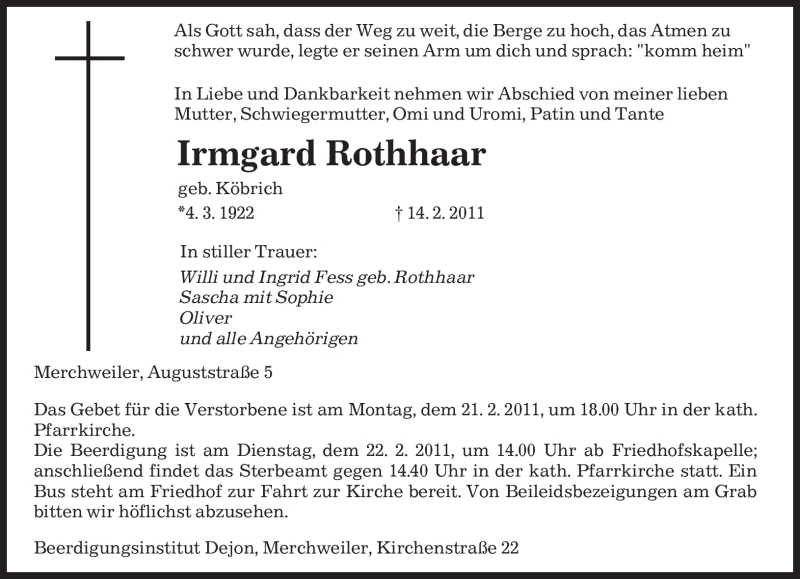 Als Gott sah, dass der Weg zu weit, die Berge zu hoch, das Atmen zu schwer wurde, legte er seinen Arm um dich und sprach: "komm heim"

In Liebe und Dankbarkeit nehmen wir Abschied von meiner lieben Mutter, Schwiegermutter, Omi und Uromi, Patin und Tante

Irmgard Rothhaar

geb. Köbrich

*4. 3. 1922 † 14. 2. 2011

In stiller Trauer:
Willi und Ingrid Fess geb. Rothhaar
Sascha mit Sophie
Oliver
und alle Angehörigen

Merchweiler, Auguststraße 5

Das Gebet für die Verstorbene ist am Montag, dem 21. 2. 2011, um 18.00 Uhr in der kath. Pfarrkirche.
Die Beerdigung ist am Dienstag, dem 22. 2. 2011, um 14.00 Uhr ab Friedhofskapelle; anschließend findet das Sterbeamt gegen 14.40 Uhr in der kath. Pfarrkirche statt. Ein Bus steht am Friedhof zur Fahrt zur Kirche bereit. Von Beileidsbezeigungen am Grab bitten wir höflichst abzusehen.

Beerdigungsinstitut Dejon, Merchweiler, Kirchenstraße 22